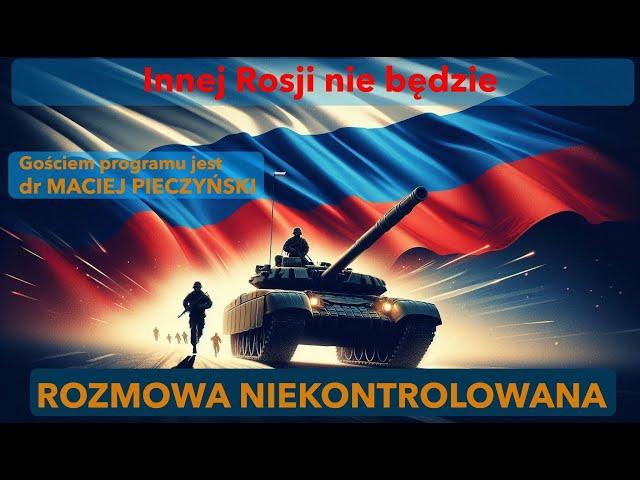 Innej Rosji nie będzie

Gościem programu jest
dr MACIEJ PIECZYŃSKI

ROZMOWA NIEKONTROLOWANA